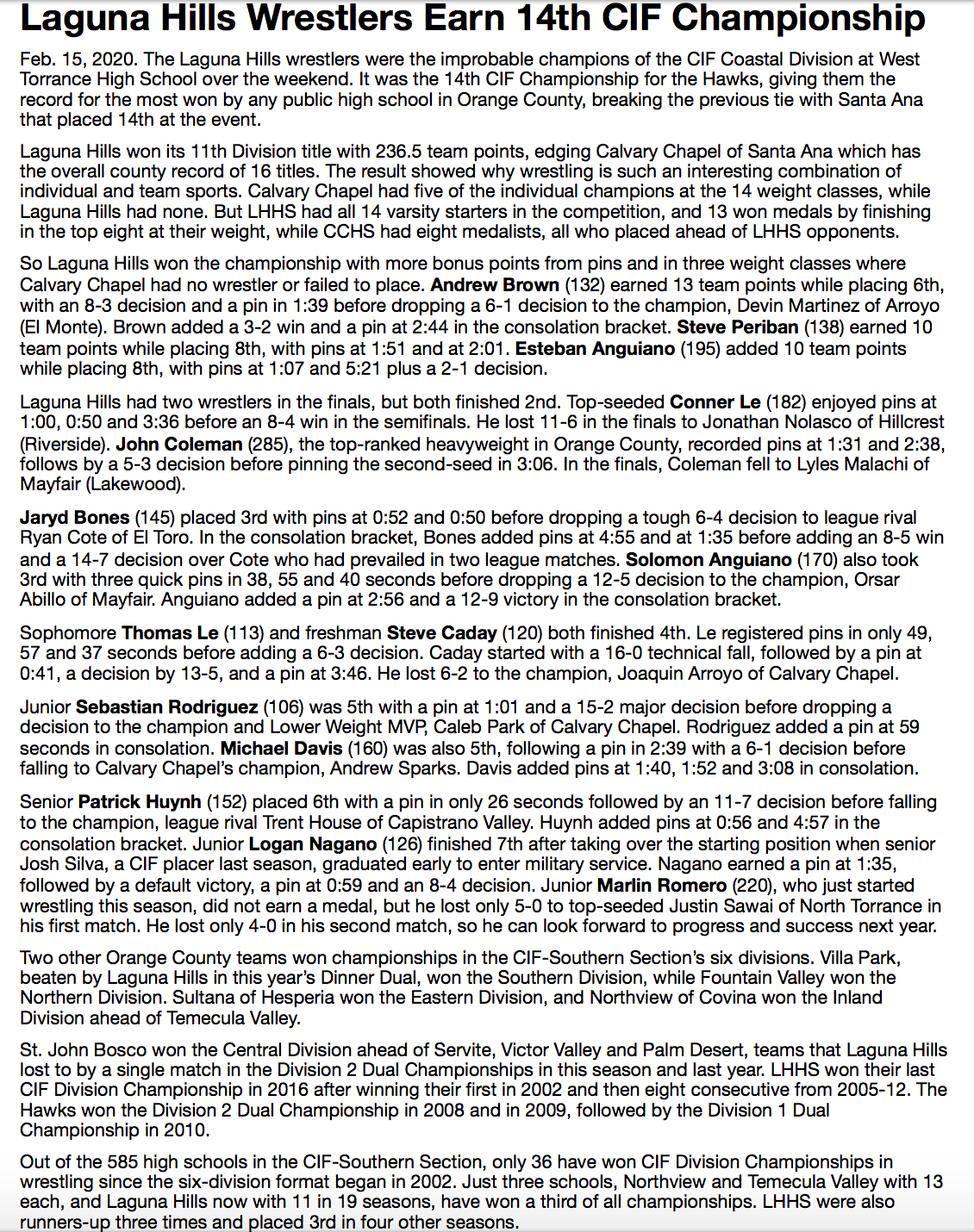 Laguna Hills Wrestlers Earn 14th CIF Championship

Feb. 15, 2020. The Laguna Hills wrestlers were the improbable champions of the CIF Coastal Division at West Torrance High School over the weekend. It was the 14th CIF Championship for the Hawks, giving them the record for the most won by any public high school in Orange County, breaking the previous tie with Santa Ana that placed 14th at the event.

Laguna Hills won its 11th Division title with 236.5 team points, edging Calvary Chapel of Santa Ana which has the overall county record of 16 titles. The result showed why wrestling is such an interesting combination of individual and team sports. Calvary Chapel had five of the individual champions at the 14 weight classes, while Laguna Hills had none. But LHHS had all 14 varsity starters in the competition, and 13 won medals by finishing in the top eight at their weight, while CCHS had eight medalists, all who placed ahead of LHHS opponents.

So Laguna Hills won the championship with more bonus points from pins and in three weight classes where Calvary Chapel had no wrestler or failed to place. Andrew Brown (132) earned 13 team points while placing 6th, with an 8-3 decision and a pin in 1:39 before dropping a 6-1 decision to the champion, Devin Martinez of Arroyo (El Monte). Brown added a 3-2 win and a pin at 2:44 in the consolation bracket. Steve Periban (138) earned 10 team points while placing 8th, with pins at 1:51 and at 2:01. Esteban Anguiano (195) added 10 team points while placing 8th, with pins at 1:07 and 5:21 plus a 2-1 decision.

Laguna Hills had two wrestlers in the finals, but both finished 2nd. Top-seeded Conner Le (182) enjoyed pins at 1:00, 0:50 and 3:36 before an 8-4 win in the semifinals. He lost 11-6 in the finals to Jonathan Nolasco of Hillcrest (Riverside). John Coleman (285), the top-ranked heavyweight in Orange County, recorded pins at 1:31 and 2:38, follows by a 5-3 decision before pinning the second-seed in 3:06. In the finals, Coleman fell to Lyles Malachi of Mayfair (Lakewood).

Jaryd Bones (145) placed 3rd with pins at 0:52 and 0:50 before dropping a tough 6-4 decision to league rival Ryan Cote of El Toro. In the consolation bracket, Bones added pins at 4:55 and at 1:35 before adding an 8-5 win and a 14-7 decision over Cote who had prevailed in two league matches. Solomon Anguiano (170) also took 3rd with three quick pins in 38, 55 and 40 seconds before dropping a 12-5 decision to the champion, Orsar Abillo of Mayfair. Anguiano added a pin at 2:56 and a 12-9 victory in the consolation bracket.

Sophomore Thomas Le (113) and freshman Steve Caday (120) both finished 4th. Le registered pins in only 49, 57 and 37 seconds before adding a 6-3 decision. Caday started with a 16-0 technical fall, followed by a pin at 0:41, a decision by 13-5, and a pin at 3:46. He lost 6-2 to the champion, Joaquin Arroyo of Calvary Chapel.

Junior Sebastian Rodriguez (106) was 5th with a pin at 1:01 and a 15-2 major decision before dropping a decision to the champion and Lower Weight MVP, Caleb Park of Calvary Chapel. Rodriguez added a pin at 59 seconds in consolation. Michael Davis (160) was also 5th, following a pin in 2:39 with a 6-1 decision before falling to Calvary Chapel's champion, Andrew Sparks. Davis added pins at 1:40, 1:52 and 3:08 in consolation.

Senior Patrick Huynh (152) placed 6th with a pin in only 26 seconds followed by an 11-7 decision before falling to the champion, league rival Trent House of Capistrano Valley. Huynh added pins at 0:56 and 4:57 in the consolation bracket. Junior Logan Nagano (126) finished 7th after taking over the starting position when senior Josh Silva, a CIF placer last season, graduated early to enter military service. Nagano earned a pin at 1:35, followed by a default victory, a pin at 0:59 and an 8-4 decision. Junior Marlin Romero (220), who just started wrestling this season, did not earn a medal, but he lost only 5-0 to top-seeded Justin Sawai of North Torrance in his first match. He lost only 4-0 in his second match, so he can look forward to progress and success next year.

Two other Orange County teams won championships in the CIF-Southern Section's six divisions. Villa Park, beaten by Laguna Hills in this year's Dinner Dual, won the Southern Division, while Fountain Valley won the Northern Division. Sultana of Hesperia won the Eastern Division, and Northview of Covina won the Inland Division ahead of Temecula Valley.

St. John Bosco won the Central Division ahead of Servite, Victor Valley and Palm Desert, teams that Laguna Hills lost to by a single match in the Division 2 Dual Championships in this season and last year. LHHS won their last CIF Division Championship in 2016 after winning their first in 2002 and then eight consecutive from 2005-12. The Hawks won the Division 2 Dual Championship in 2008 and in 2009, followed by the Division 1 Dual Championship in 2010.

Out of the 585 high schools in the CIF-Southern Section, only 36 have won CIF Division Championships in wrestling since the six-division format began in 2002. Just three schools, Northview and Temecula Valley with 13 each, and Laguna Hills now with 11 in 19 seasons, have won a third of all championships. LHHS were also runners-up three times and placed 3rd in four other seasons.